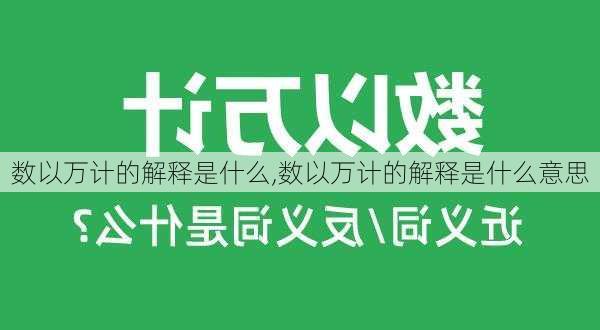 数以万计

数以万计的解释是什么,数以万计的解释是什么意思

近义词/反义词是什么?